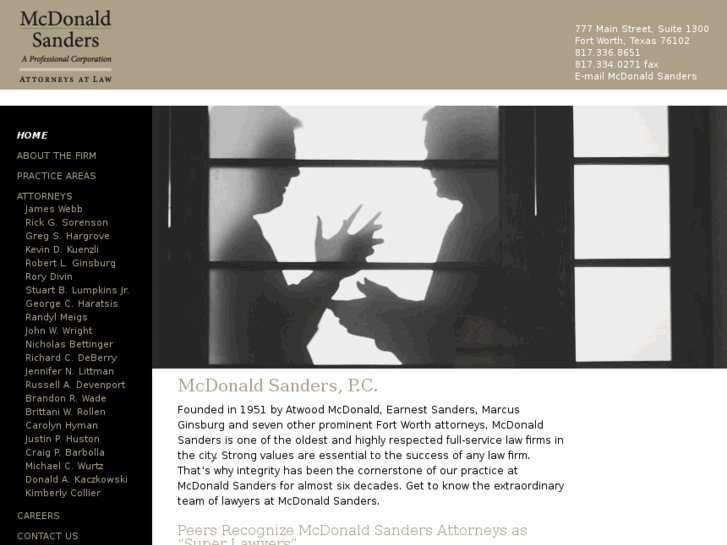 McDonald Sanders
A Professional Corporation
ATTORNEYS AT LAW

777 Main Street, Suite 1300
Fort Worth, Texas 76102
817.336.8651
817.334.0271 fax
E-mail McDonald Sanders

HOME
ABOUT THE FIRM
PRACTICE AREAS
ATTORNEYS
James Webb
Rick G. Sorenson
Greg S. Hargrove
Kevin D. Kuenzli
Robert L. Ginsburg
Rory Divin
Stuart B. Lumpkins Jr.
George C. Haratsis
Randyl Meigs
John W. Wright
Nicholas Bettinger
Richard C. DeBerry
Jennifer N. Littman
Russell A. Devenport
Brandon R. Wade
Brittani W. Rollen
Carolyn Hyman
Justin P. Huston
Craig P. Barbolla
Michael C. Wurtz
Donald A. Kaczkowski
Kimberly Collier
CAREERS
CONTACT US

McDonald Sanders, P.C.

Founded in 1951 by Atwood McDonald, Earnest Sanders, Marcus Ginsburg and seven other prominent Fort Worth attorneys, McDonald Sanders is one of the oldest and highly respected full-service law firms in the city. Strong values are essential to the success of any law firm. That's why integrity has been the cornerstone of our practice at McDonald Sanders for almost six decades. Get to know the extraordinary team of lawyers at McDonald Sanders.

Peers Recognize McDonald Sanders Attorneys as "Super Lawyers"